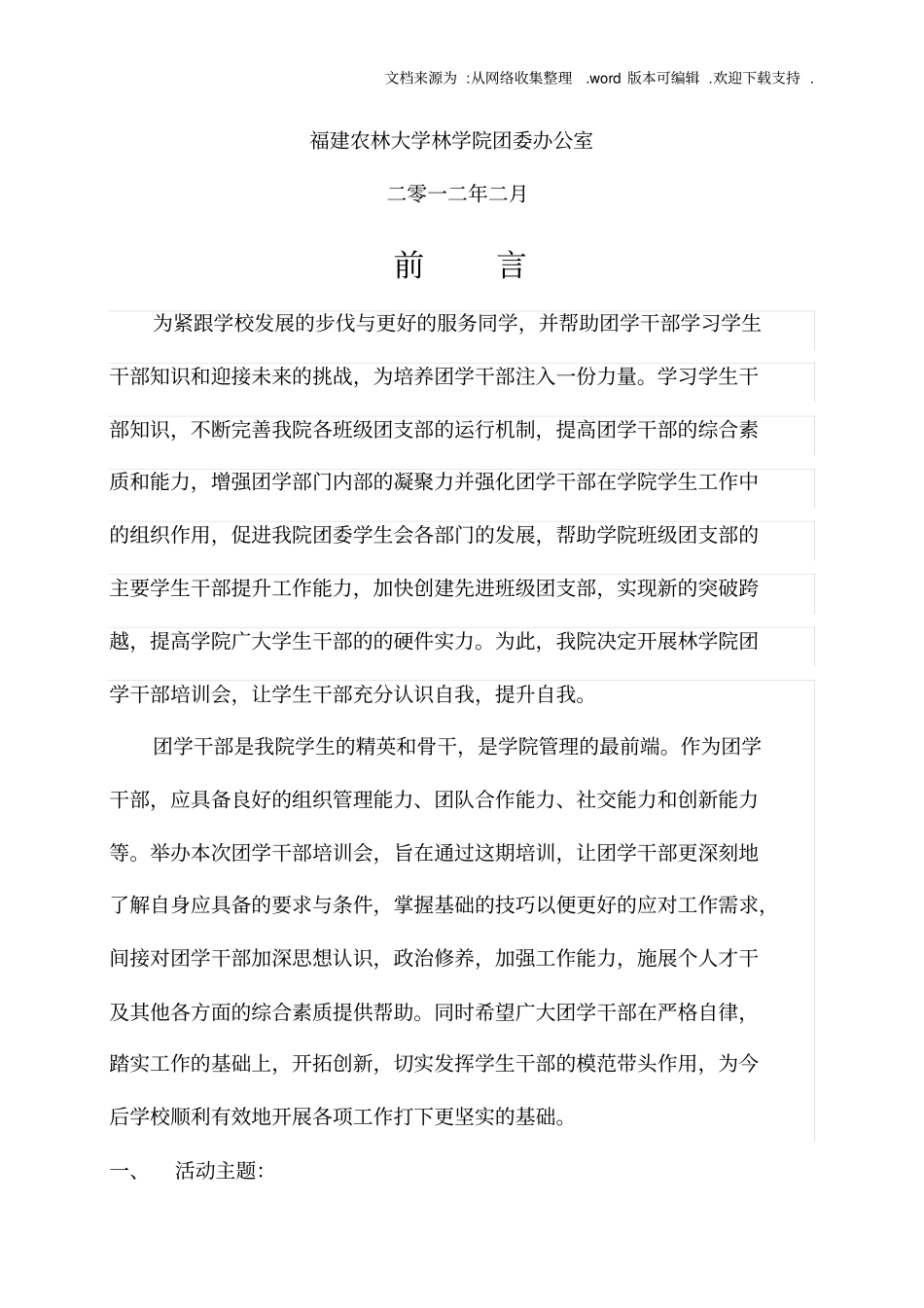 文档来源为 :从网络收集整理 .word 版本可编辑 .欢迎下载支持 .

福建农林大学林学院团委办公室

二零一二年二月

前 言

为紧跟学校发展的步伐与更好的服务同学，并帮助团学干部学习学生干部知识和迎接未来的挑战，为培养团学干部注入一份力量。学习学生干部知识，不断完善我院各班级团支部的运行机制，提高团学干部的综合素质和能力，增强团学部门内部的凝聚力并强化团学干部在学院学生工作中的组织作用，促进我院团委学生会各部门的发展，帮助学院班级团支部的主要学生干部提升工作能力，加快创建先进班级团支部，实现新的突破跨越，提高学院广大学生干部的的硬件实力。为此，我院决定开展林学院团学干部培训会，让学生干部充分认识自我，提升自我。

团学干部是我院学生的精英和骨干，是学院管理的最前端。作为团学干部，应具备良好的组织管理能力、团队合作能力、社交能力和创新能力等。举办本次团学干部培训会，旨在通过这期培训，让团学干部更深刻地了解自身应具备的要求与条件，掌握基础的技巧以便更好的应对工作需求，间接对团学干部加深思想认识，政治修养，加强工作能力，施展个人才干及其他各方面的综合素质提供帮助。同时希望广大团学干部在严格自律，踏实工作的基础上，开拓创新，切实发挥学生干部的模范带头作用，为今后学校顺利有效地开展各项工作打下更坚实的基础。

一、 活动主题: